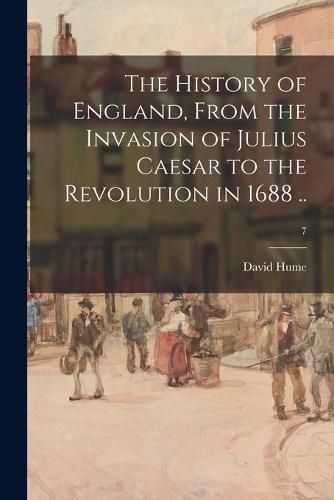 The History of England, From the Invasion of Julius Caesar to the Revolution in 1688 ..

7

David Hume